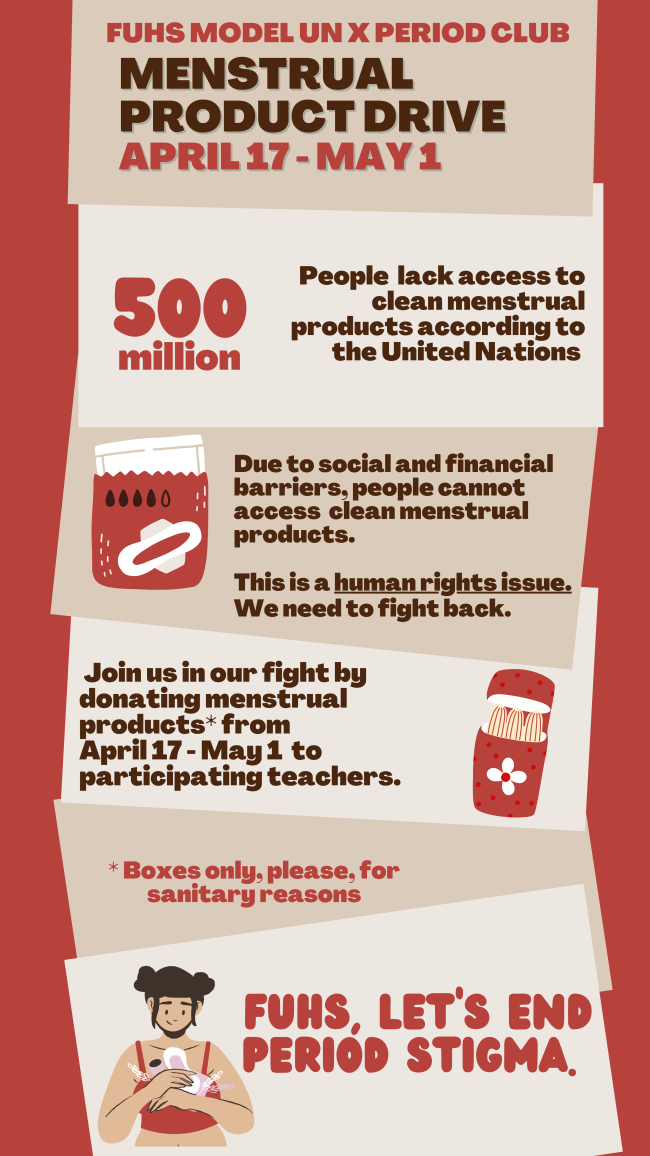 FUHS MODEL UN X PERIOD CLUB

MENSTRUAL PRODUCT DRIVE

APRIL 17 - MAY 1

500 million

People lack access to clean menstrual products according to the United Nations

Due to social and financial barriers, people cannot access clean menstrual products.

This is a human rights issue. We need to fight back.

Join us in our fight by donating menstrual products* from April 17 - May 1 to participating teachers.

* Boxes only, please, for sanitary reasons

FUHS, LET'S END PERIOD STIGMA.